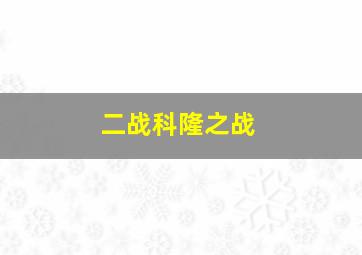 二战科隆之战